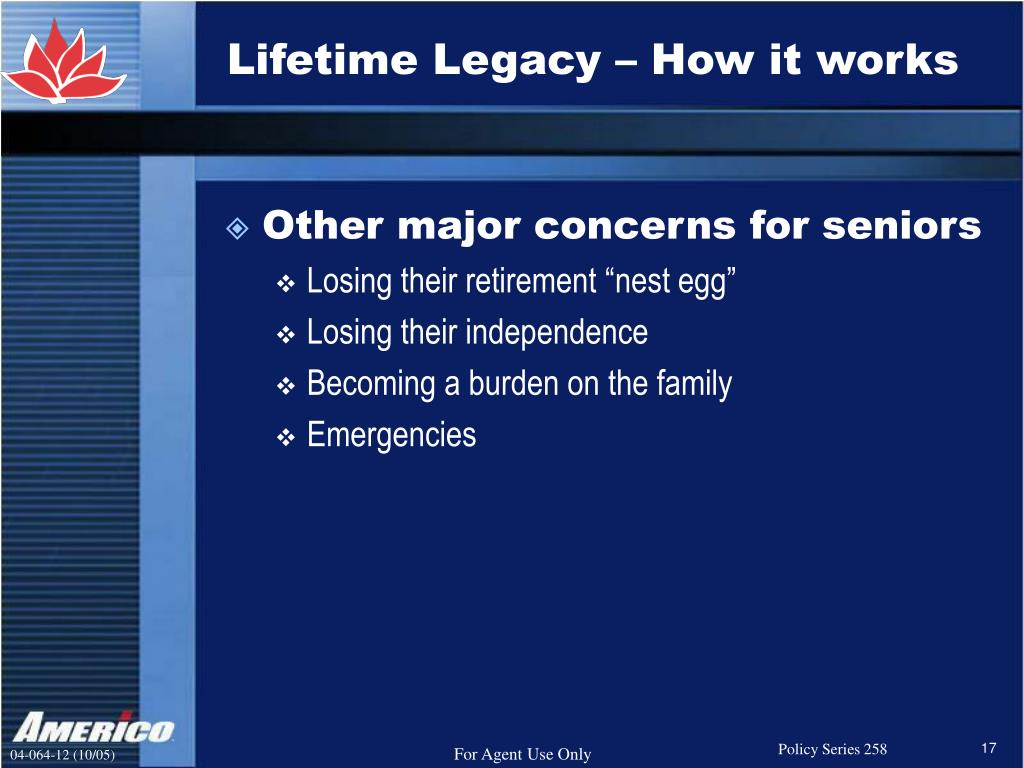 Lifetime Legacy – How it works

Other major concerns for seniors

Losing their retirement “nest egg”

Losing their independence

Becoming a burden on the family

Emergencies

AMERICO

04-064-12 (10/05)

For Agent Use Only

Policy Series 258

17